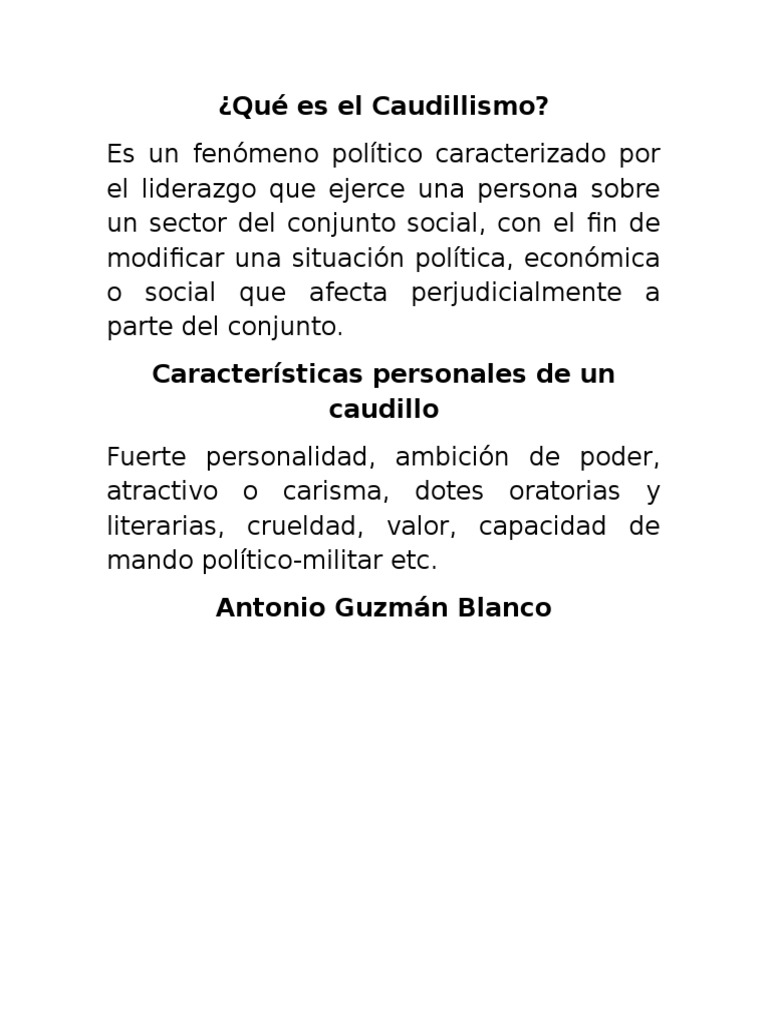 ¿Qué es el Caudillismo?

Es un fenómeno político caracterizado por el liderazgo que ejerce una persona sobre un sector del conjunto social, con el fin de modificar una situación política, económica o social que afecta perjudicialmente a parte del conjunto.

Características personales de un caudillo

Fuerte personalidad, ambición de poder, atractivo o carisma, dotes oratorias y literarias, crueldad, valor, capacidad de mando político-militar etc.

Antonio Guzmán Blanco